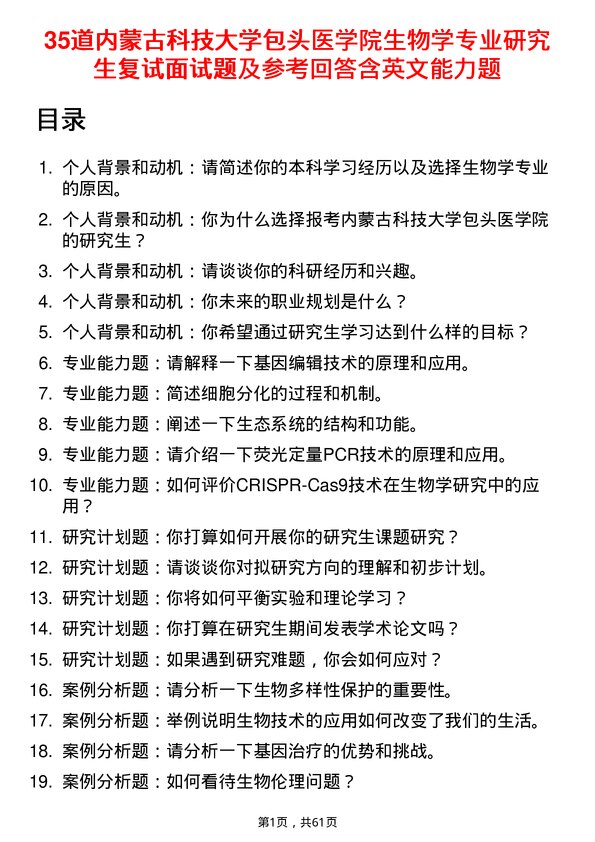 35道内蒙古科技大学包头医学院生物学专业研究生复试面试题及参考回答含英文能力题

目录

1. 个人背景和动机：请简述你的本科学习经历以及选择生物学专业的原因。
2. 个人背景和动机：你为什么选择报考内蒙古科技大学包头医学院的研究生？
3. 个人背景和动机：请谈谈你的科研经历和兴趣。
4. 个人背景和动机：你未来的职业规划是什么？
5. 个人背景和动机：你希望通过研究生学习达到什么样的目标？
6. 专业能力题：请解释一下基因编辑技术的原理和应用。
7. 专业能力题：简述细胞分化的过程和机制。
8. 专业能力题：阐述一下生态系统的结构和功能。
9. 专业能力题：请介绍一下荧光定量PCR技术的原理和应用。
10. 专业能力题：如何评价CRISPR-Cas9技术在生物学研究中的应用？
11. 研究计划题：你打算如何开展你的研究生课题研究？
12. 研究计划题：请谈谈你对拟研究方向的理解和初步计划。
13. 研究计划题：你将如何平衡实验和理论学习？
14. 研究计划题：你打算在研究生期间发表学术论文吗？
15. 研究计划题：如果遇到研究难题，你会如何应对？
16. 案例分析题：请分析一下生物多样性保护的重要性。
17. 案例分析题：举例说明生物技术的应用如何改变了我们的生活。
18. 案例分析题：请分析一下基因治疗的优势和挑战。
19. 案例分析题：如何看待生物伦理问题？

第1页，共61页